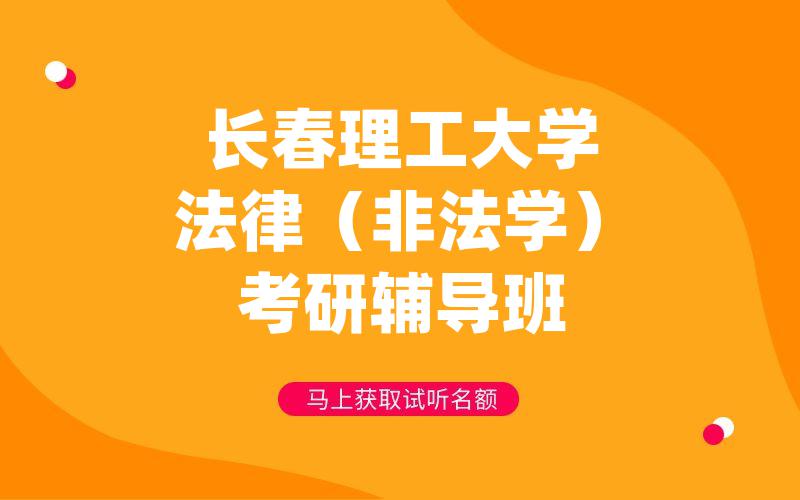 长春理工大学
法律（非法学）
考研辅导班

马上获取试听名额